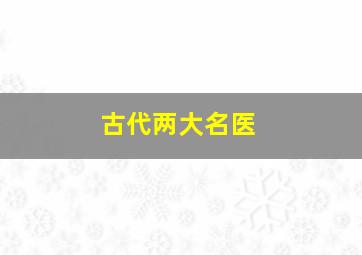 古代两大名医